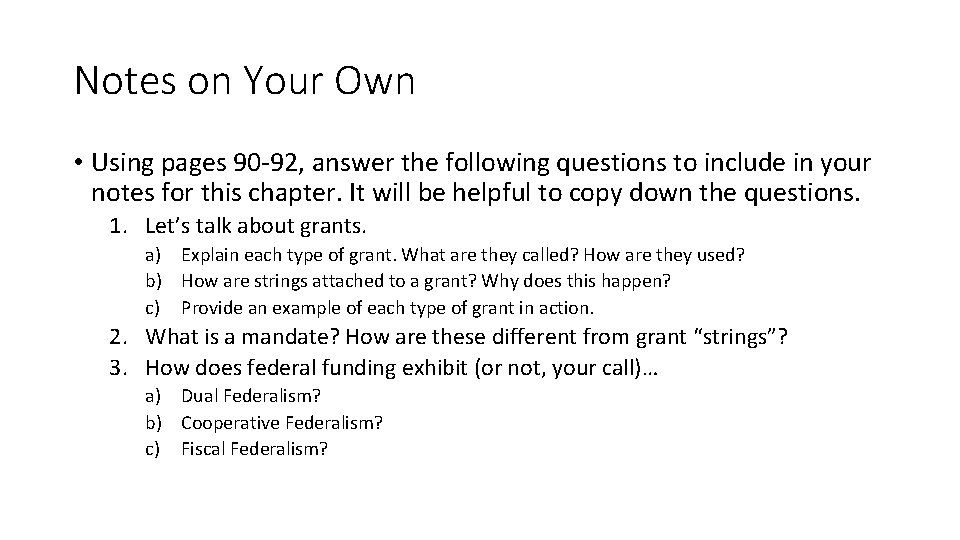 Notes on Your Own

• Using pages 90-92, answer the following questions to include in your notes for this chapter. It will be helpful to copy down the questions.

1. Let's talk about grants.
a) Explain each type of grant. What are they called? How are they used?
b) How are strings attached to a grant? Why does this happen?
c) Provide an example of each type of grant in action.
2. What is a mandate? How are these different from grant "strings"?
3. How does federal funding exhibit (or not, your call)…
a) Dual Federalism?
b) Cooperative Federalism?
c) Fiscal Federalism?